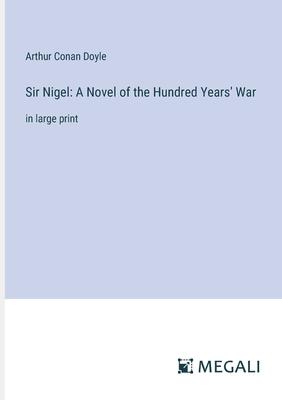 Arthur Conan Doyle

Sir Nigel: A Novel of the Hundred Years' War

in large print

MEGALI